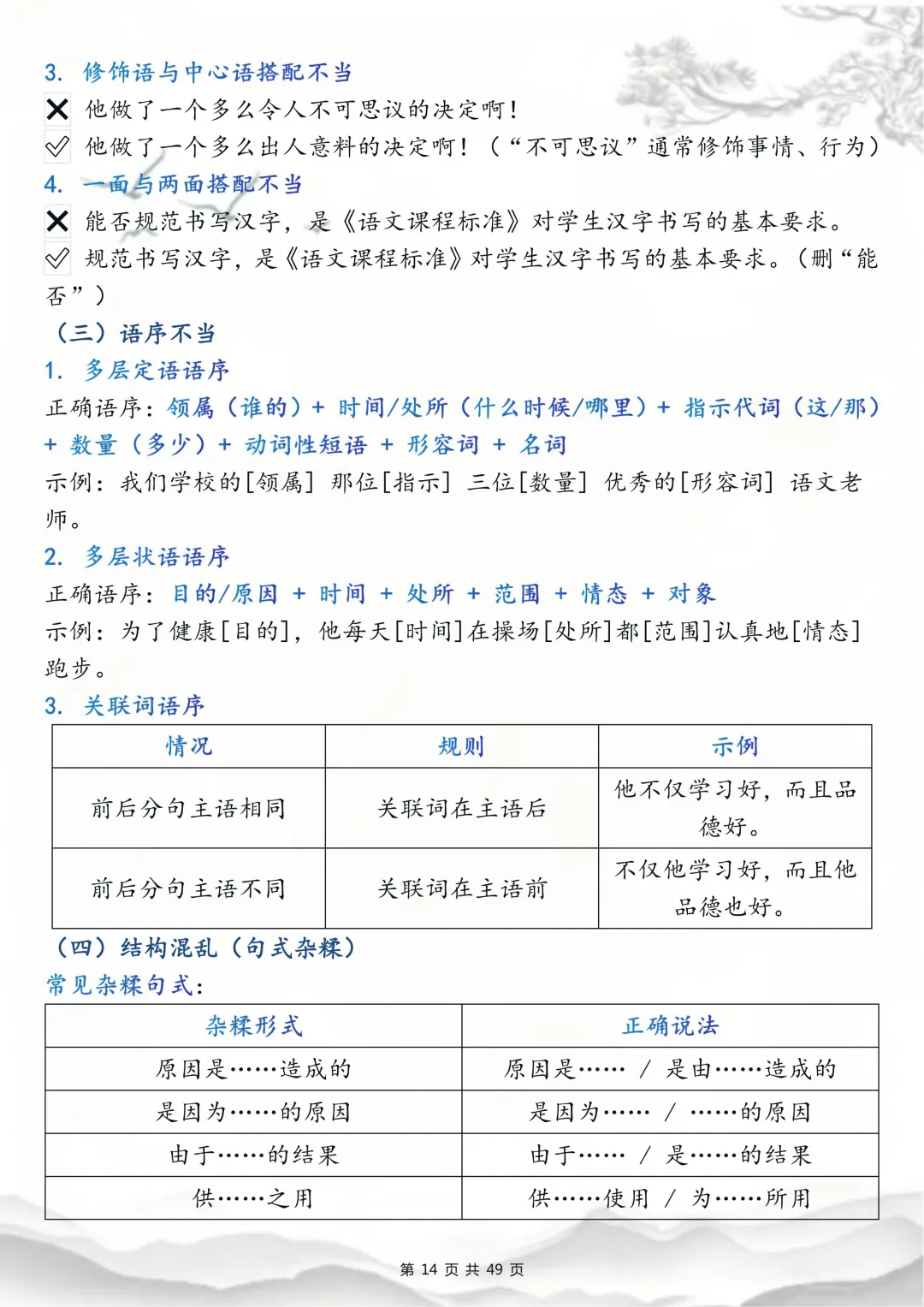 3. 修饰语与中心语搭配不当

✕ 他做了一个多么令人不可思议的决定啊！

✓ 他做了一个多么出人意料的决定啊！（“不可思议”通常修饰事情、行为）

4. 一面与两面搭配不当

✕ 能否规范书写汉字，是《语文课程标准》对学生汉字书写的基本要求。

✓ 规范书写汉字，是《语文课程标准》对学生汉字书写的基本要求。（删“能否”）

（三）语序不当

1. 多层定语语序

正确语序：领属（谁的）+ 时间/处所（什么时候/哪里）+ 指示代词（这/那）+ 数量（多少）+ 动词性短语 + 形容词 + 名词

示例：我们学校的[领属] 那位[指示] 三位[数量] 优秀的[形容词] 语文老师。

2. 多层状语语序

正确语序：目的/原因 + 时间 + 处所 + 范围 + 情态 + 对象

示例：为了健康[目的]，他每天[时间]在操场[处所]都[范围]认真地[情态]跑步。

3. 关联词语序

| 情况 | 规则 | 示例 |
|---|---|---|
| 前后分句主语相同 | 关联词在主语后 | 他不仅学习好，而且品德好。 |
| 前后分句主语不同 | 关联词在主语前 | 不仅他学习好，而且他品德也好。 |

（四）结构混乱（句式杂糅）

常见杂糅句式：

| 杂糅形式 | 正确说法 |
|---|---|
| 原因是……造成的 | 原因是…… / 是由……造成的 |
| 是因为……的原因 | 是因为…… / ……的原因 |
| 由于……的结果 | 由于…… / 是……的结果 |
| 供……之用 | 供……使用 / 为……所用 |

第 14 页 共 49 页